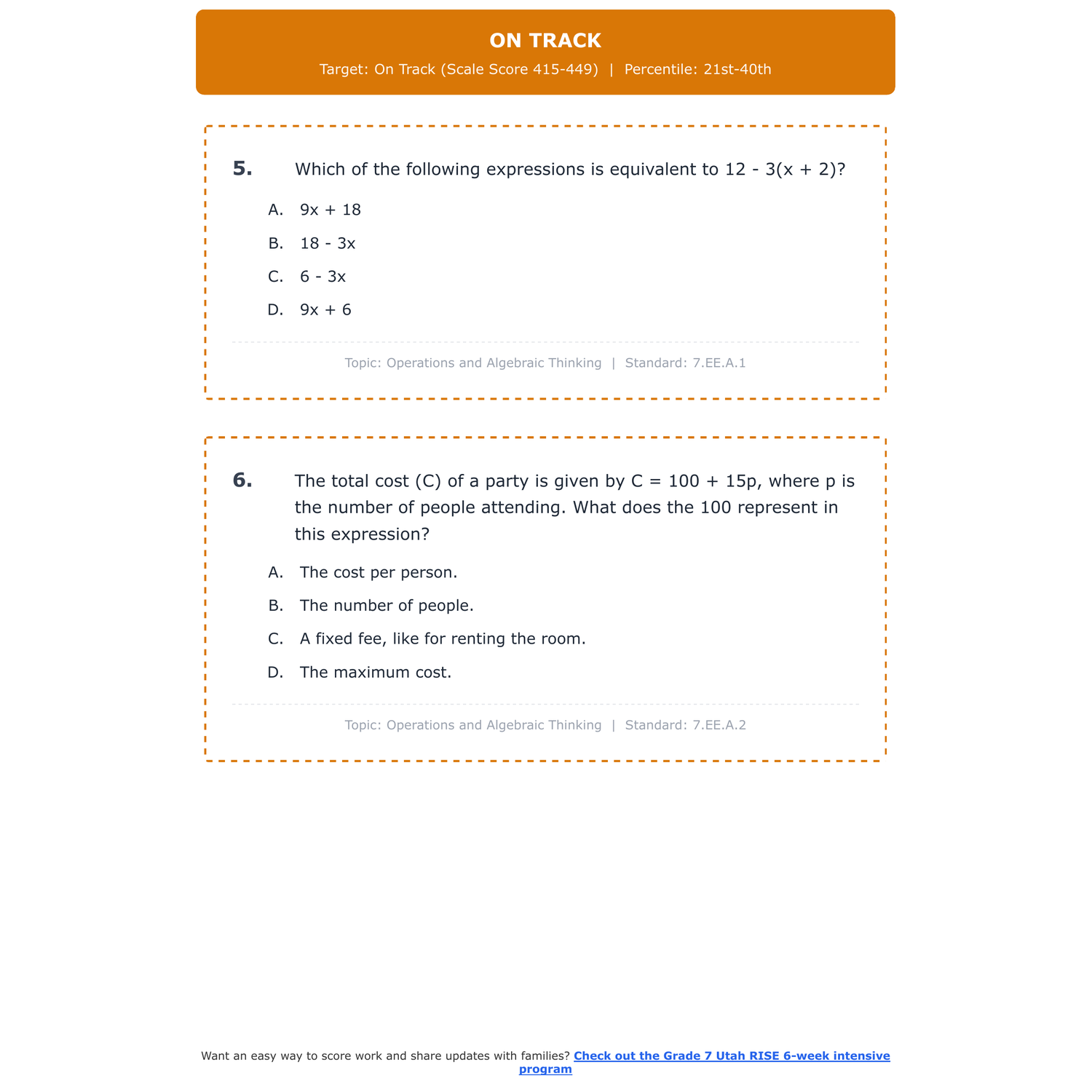 ON TRACK

Target: On Track (Scale Score 415-449) | Percentile: 21st-40th

5. Which of the following expressions is equivalent to $12 - 3(x + 2)$?

A. $9x + 18$

B. $18 - 3x$

C. $6 - 3x$

D. $9x + 6$

Topic: Operations and Algebraic Thinking | Standard: 7.EE.A.1

6. The total cost (C) of a party is given by $C = 100 + 15p$, where p is the number of people attending. What does the 100 represent in this expression?

A. The cost per person.

B. The number of people.

C. A fixed fee, like for renting the room.

D. The maximum cost.

Topic: Operations and Algebraic Thinking | Standard: 7.EE.A.2

Want an easy way to score work and share updates with families? Check out the Grade 7 Utah RISE 6-week intensive program